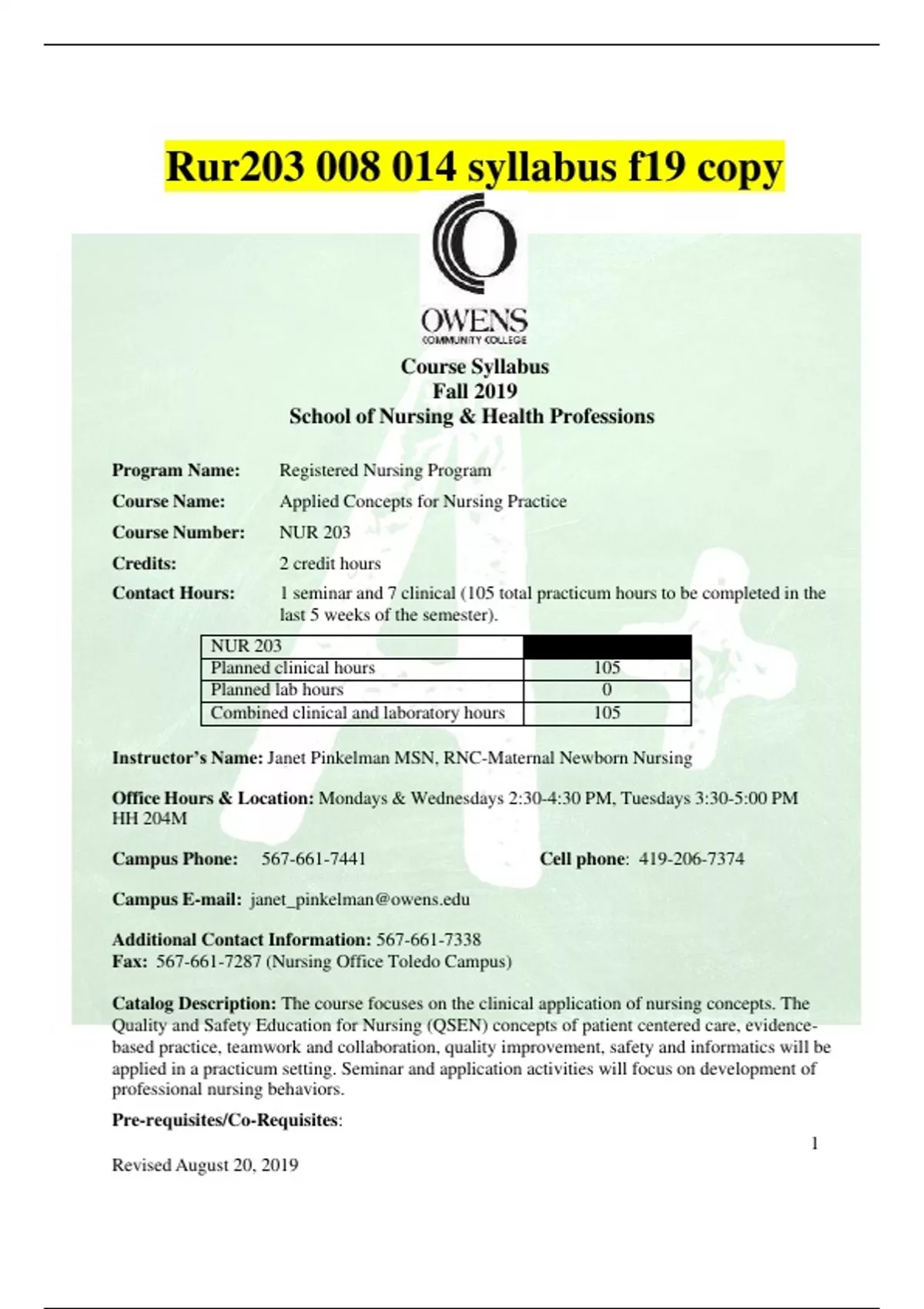 Rur203 008 014 syllabus f19 copy

OWENS
COMMUNITY COLLEGE

Course Syllabus
Fall 2019
School of Nursing & Health Professions

Program Name: Registered Nursing Program

Course Name: Applied Concepts for Nursing Practice

Course Number: NUR 203

Credits: 2 credit hours

Contact Hours: 1 seminar and 7 clinical (105 total practicum hours to be completed in the last 5 weeks of the semester).

| NUR 203 | |
|---|---|
| Planned clinical hours | 105 |
| Planned lab hours | 0 |
| Combined clinical and laboratory hours | 105 |

Instructor's Name: Janet Pinkelman MSN, RNC-Maternal Newborn Nursing

Office Hours & Location: Mondays & Wednesdays 2:30-4:30 PM, Tuesdays 3:30-5:00 PM HH 204M

Campus Phone: 567-661-7441 Cell phone: 419-206-7374

Campus E-mail: janet_pinkelman@owens.edu

Additional Contact Information: 567-661-7338
Fax: 567-661-7287 (Nursing Office Toledo Campus)

Catalog Description: The course focuses on the clinical application of nursing concepts. The Quality and Safety Education for Nursing (QSEN) concepts of patient centered care, evidence-based practice, teamwork and collaboration, quality improvement, safety and informatics will be applied in a practicum setting. Seminar and application activities will focus on development of professional nursing behaviors.

Pre-requisites/Co-Requisites:

1

Revised August 20, 2019